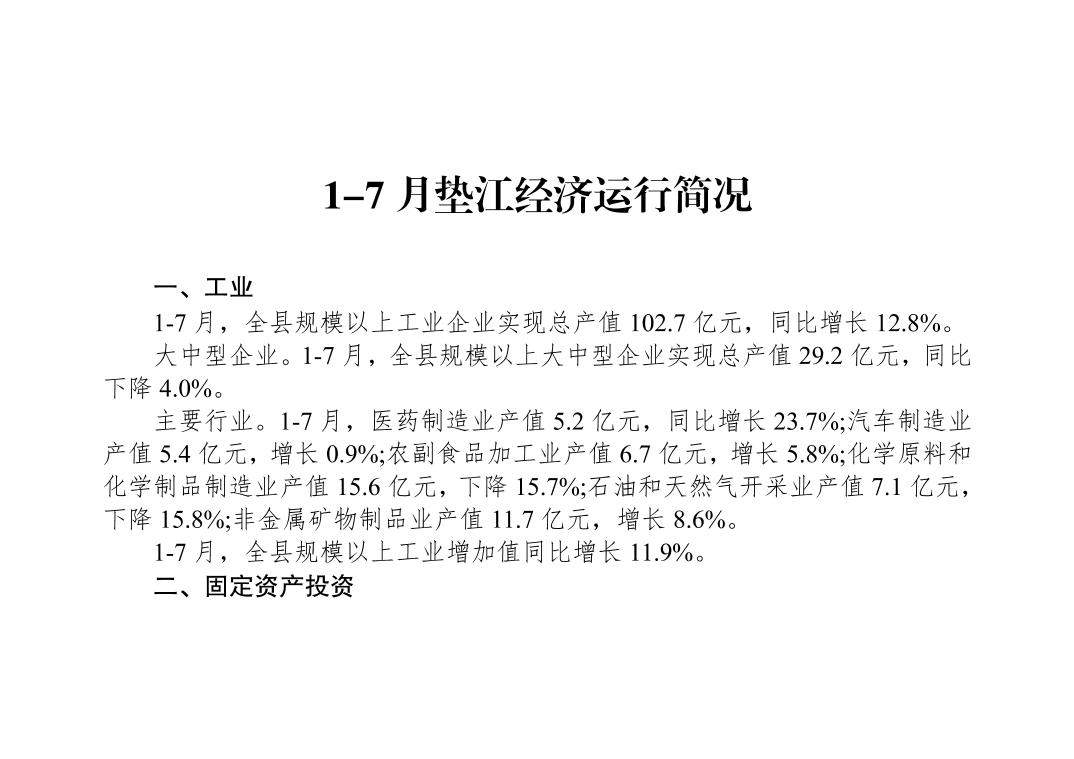 1–7月垫江经济运行简况

一、工业

1-7月，全县规模以上工业企业实现总产值102.7亿元，同比增长12.8%。

大中型企业。1-7月，全县规模以上大中型企业实现总产值29.2亿元，同比下降4.0%。

主要行业。1-7月，医药制造业产值5.2亿元，同比增长23.7%;汽车制造业产值5.4亿元，增长0.9%;农副食品加工业产值6.7亿元，增长5.8%;化学原料和化学制品制造业产值15.6亿元，下降15.7%;石油和天然气开采业产值7.1亿元，下降15.8%;非金属矿物制品业产值11.7亿元，增长8.6%。

1-7月，全县规模以上工业增加值同比增长11.9%。

二、固定资产投资